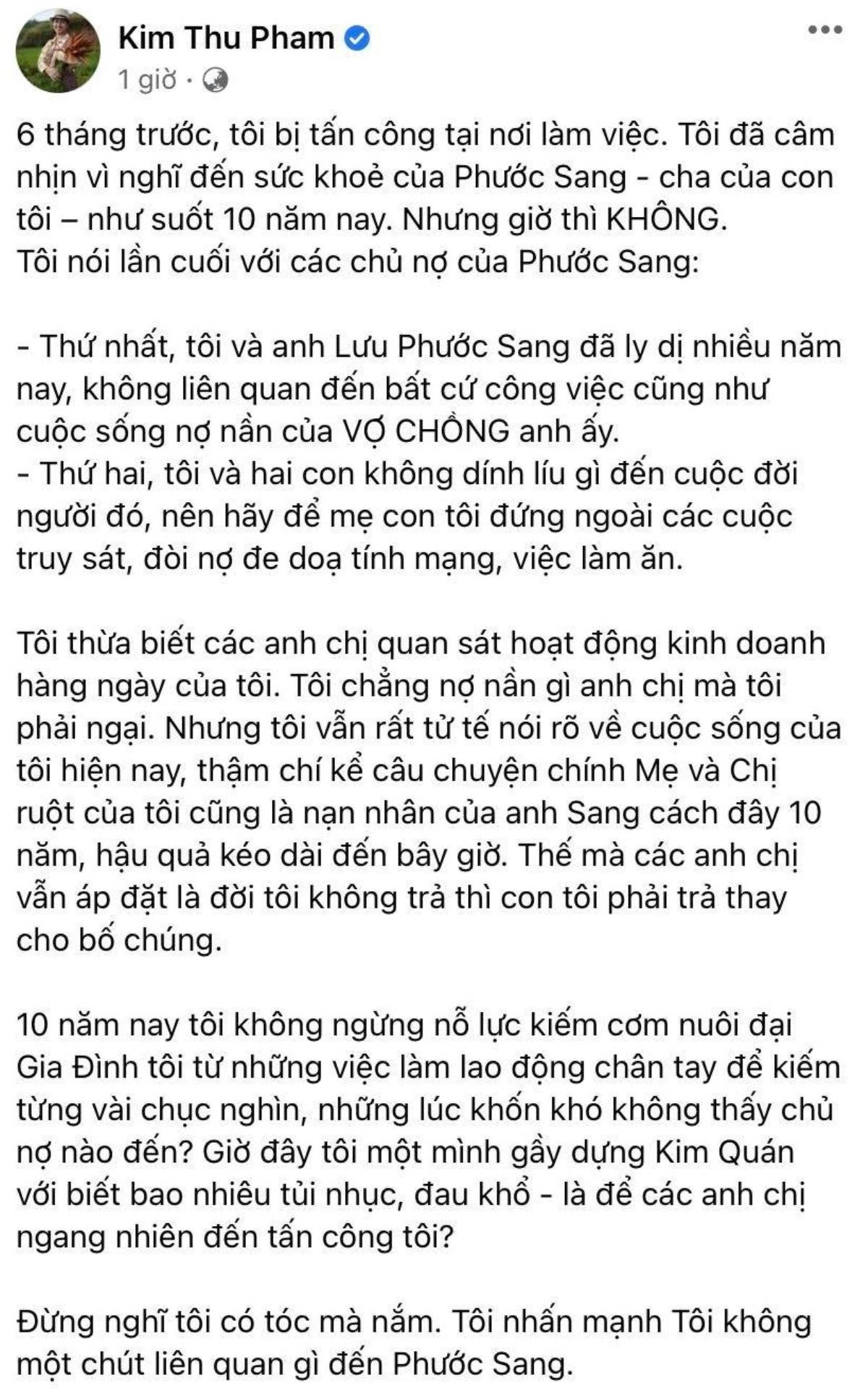 Kim Thu Pham
1 giờ ·

6 tháng trước, tôi bị tấn công tại nơi làm việc. Tôi đã câm nhịn vì nghĩ đến sức khoẻ của Phước Sang - cha của con tôi – như suốt 10 năm nay. Nhưng giờ thì KHÔNG.
Tôi nói lần cuối với các chủ nợ của Phước Sang:

- Thứ nhất, tôi và anh Lưu Phước Sang đã ly dị nhiều năm nay, không liên quan đến bất cứ công việc cũng như cuộc sống nợ nần của VỢ CHỒNG anh ấy.
- Thứ hai, tôi và hai con không dính líu gì đến cuộc đời người đó, nên hãy để mẹ con tôi đứng ngoài các cuộc truy sát, đòi nợ đe doạ tính mạng, việc làm ăn.

Tôi thừa biết các anh chị quan sát hoạt động kinh doanh hàng ngày của tôi. Tôi chẳng nợ nần gì anh chị mà tôi phải ngại. Nhưng tôi vẫn rất tử tế nói rõ về cuộc sống của tôi hiện nay, thậm chí kể câu chuyện chính Mẹ và Chị ruột của tôi cũng là nạn nhân của anh Sang cách đây 10 năm, hậu quả kéo dài đến bây giờ. Thế mà các anh chị vẫn áp đặt là đời tôi không trả thì con tôi phải trả thay cho bố chúng.

10 năm nay tôi không ngừng nỗ lực kiếm cơm nuôi đại Gia Đình tôi từ những việc làm lao động chân tay để kiếm từng vài chục nghìn, những lúc khốn khó không thấy chủ nợ nào đến? Giờ đây tôi một mình gầy dựng Kim Quán với biết bao nhiêu tủi nhục, đau khổ - là để các anh chị ngang nhiên đến tấn công tôi?

Đừng nghĩ tôi có tóc mà nắm. Tôi nhấn mạnh Tôi không một chút liên quan gì đến Phước Sang.